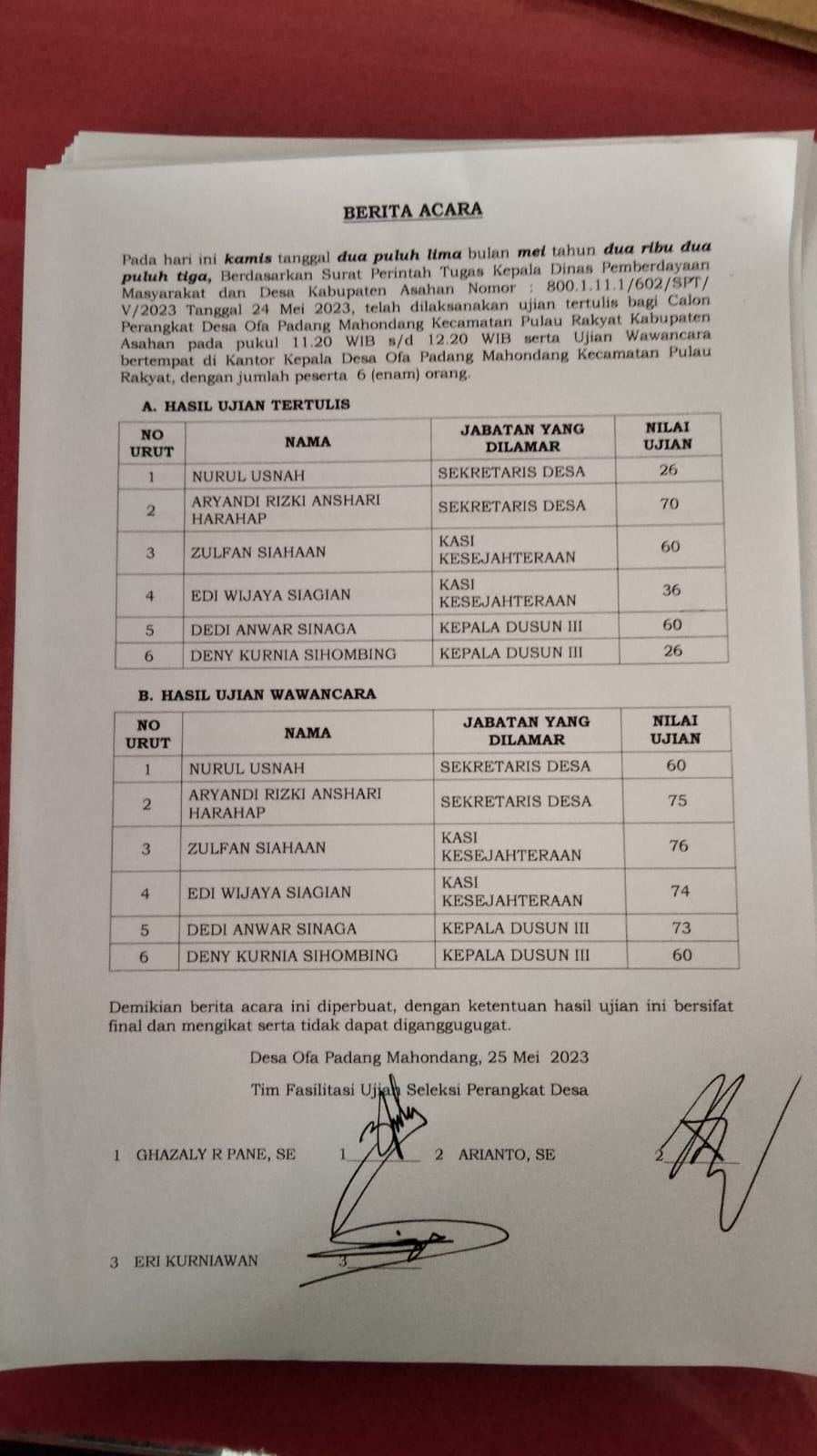 BERITA ACARA

Pada hari ini kamis tanggal dua puluh lima bulan mei tahun dua ribu dua puluh tiga, Berdasarkan Surat Perintah Tugas Kepala Dinas Pemberdayaan Masyarakat dan Desa Kabupaten Asahan Nomor : 800.1.11.1/602/SPT/V/2023 Tanggal 24 Mei 2023, telah dilaksanakan ujian tertulis bagi Calon Perangkat Desa Ofa Padang Mahondang Kecamatan Pulau Rakyat Kabupaten Asahan pada pukul 11.20 WIB s/d 12.20 WIB serta Ujian Wawancara bertempat di Kantor Kepala Desa Ofa Padang Mahondang Kecamatan Pulau Rakyat, dengan jumlah peserta 6 (enam) orang.

A. HASIL UJIAN TERTULIS

| NO URUT | NAMA | JABATAN YANG DILAMAR | NILAI UJIAN |
|---|---|---|---|
| 1 | NURUL USNAH | SEKRETARIS DESA | 26 |
| 2 | ARYANDI RIZKI ANSHARI HARAHAP | SEKRETARIS DESA | 70 |
| 3 | ZULFAN SIAHAAN | KASI KESEJAHTERAAN | 60 |
| 4 | EDI WIJAYA SIAGIAN | KASI KESEJAHTERAAN | 36 |
| 5 | DEDI ANWAR SINAGA | KEPALA DUSUN III | 60 |
| 6 | DENY KURNIA SIHOMBING | KEPALA DUSUN III | 26 |

B. HASIL UJIAN WAWANCARA

| NO URUT | NAMA | JABATAN YANG DILAMAR | NILAI UJIAN |
|---|---|---|---|
| 1 | NURUL USNAH | SEKRETARIS DESA | 60 |
| 2 | ARYANDI RIZKI ANSHARI HARAHAP | SEKRETARIS DESA | 75 |
| 3 | ZULFAN SIAHAAN | KASI KESEJAHTERAAN | 76 |
| 4 | EDI WIJAYA SIAGIAN | KASI KESEJAHTERAAN | 74 |
| 5 | DEDI ANWAR SINAGA | KEPALA DUSUN III | 73 |
| 6 | DENY KURNIA SIHOMBING | KEPALA DUSUN III | 60 |

Demikian berita acara ini diperbuat, dengan ketentuan hasil ujian ini bersifat final dan mengikat serta tidak dapat diganggugugat.

Desa Ofa Padang Mahondang, 25 Mei 2023

Tim Fasilitasi Ujian Seleksi Perangkat Desa

1 GHAZALY R PANE, SE 1 2 ARIANTO, SE 2

3 ERI KURNIAWAN 3